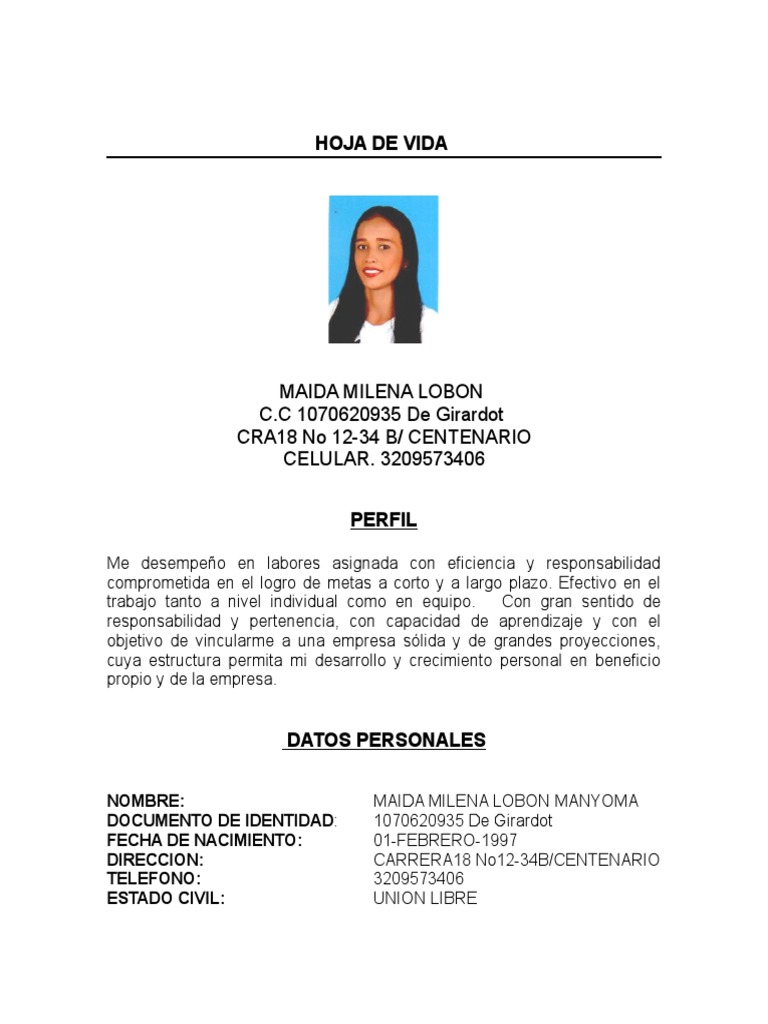 HOJA DE VIDA

MAIDA MILENA LOBON
C.C 1070620935 De Girardot
CRA18 No 12-34 B/ CENTENARIO
CELULAR. 3209573406

PERFIL

Me desempeño en labores asignada con eficiencia y responsabilidad comprometida en el logro de metas a corto y a largo plazo. Efectivo en el trabajo tanto a nivel individual como en equipo. Con gran sentido de responsabilidad y pertenencia, con capacidad de aprendizaje y con el objetivo de vincularme a una empresa sólida y de grandes proyecciones, cuya estructura permita mi desarrollo y crecimiento personal en beneficio propio y de la empresa.

DATOS PERSONALES

| | |
|---|---|
| NOMBRE: | MAIDA MILENA LOBON MANYOMA |
| DOCUMENTO DE IDENTIDAD: | 1070620935 De Girardot |
| FECHA DE NACIMIENTO: | 01-FEBRERO-1997 |
| DIRECCION: | CARRERA18 No12-34B/CENTENARIO |
| TELEFONO: | 3209573406 |
| ESTADO CIVIL: | UNION LIBRE |